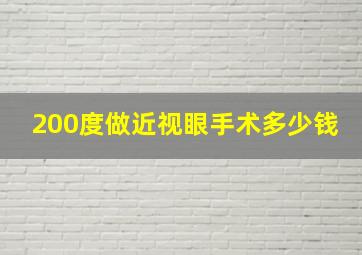 200度做近视眼手术多少钱